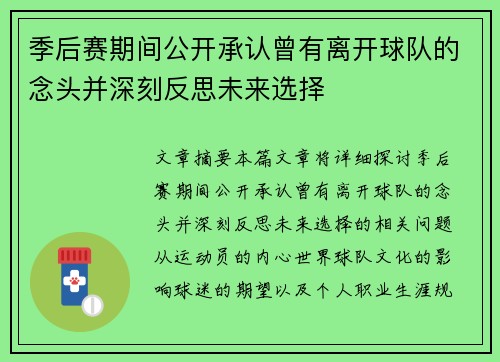 季后赛期间公开承认曾有离开球队的念头并深刻反思未来选择

文章摘要本篇文章将详细探讨季后赛期间公开承认曾有离开球队的念头并深刻反思未来选择的相关问题从运动员的内心世界球队文化的影响球迷的期望以及个人职业生涯规